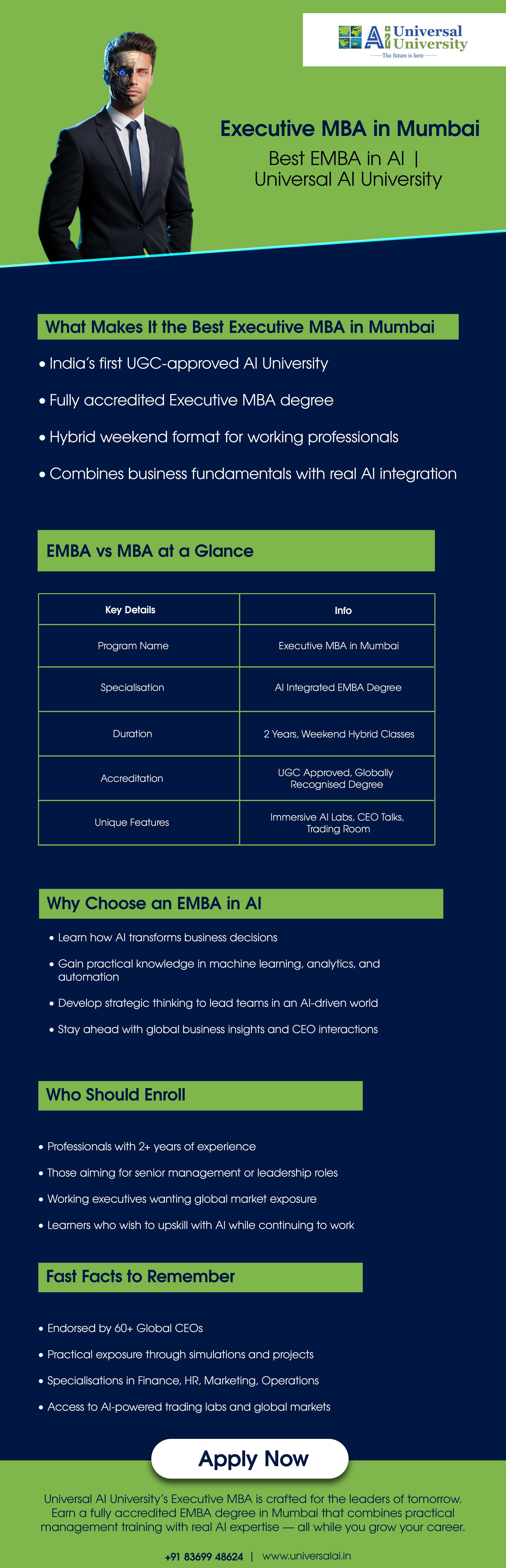 AI Universal University
The future is here

Executive MBA in Mumbai
Best EMBA in AI | Universal AI University

What Makes It the Best Executive MBA in Mumbai

• India's first UGC-approved AI University
• Fully accredited Executive MBA degree
• Hybrid weekend format for working professionals
• Combines business fundamentals with real AI integration

EMBA vs MBA at a Glance

| Key Details | Info |
|---|---|
| Program Name | Executive MBA in Mumbai |
| Specialisation | AI Integrated EMBA Degree |
| Duration | 2 Years, Weekend Hybrid Classes |
| Accreditation | UGC Approved, Globally Recognised Degree |
| Unique Features | Immersive AI Labs, CEO Talks, Trading Room |

Why Choose an EMBA in AI

• Learn how AI transforms business decisions
• Gain practical knowledge in machine learning, analytics, and automation
• Develop strategic thinking to lead teams in an AI-driven world
• Stay ahead with global business insights and CEO interactions

Who Should Enroll

• Professionals with 2+ years of experience
• Those aiming for senior management or leadership roles
• Working executives wanting global market exposure
• Learners who wish to upskill with AI while continuing to work

Fast Facts to Remember

• Endorsed by 60+ Global CEOs
• Practical exposure through simulations and projects
• Specialisations in Finance, HR, Marketing, Operations
• Access to AI-powered trading labs and global markets

Apply Now

Universal AI University's Executive MBA is crafted for the leaders of tomorrow. Earn a fully accredited EMBA degree in Mumbai that combines practical management training with real AI expertise — all while you grow your career.

+91 83699 48624 | www.universalai.in